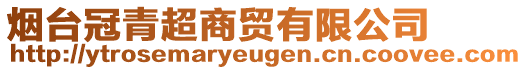 烟台冠青超商贸有限公司
http://ytrosemaryeugen.cn.coovee.com